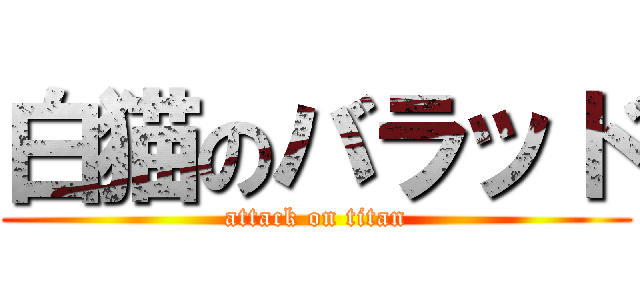 白猫のバラッド
attack on titan